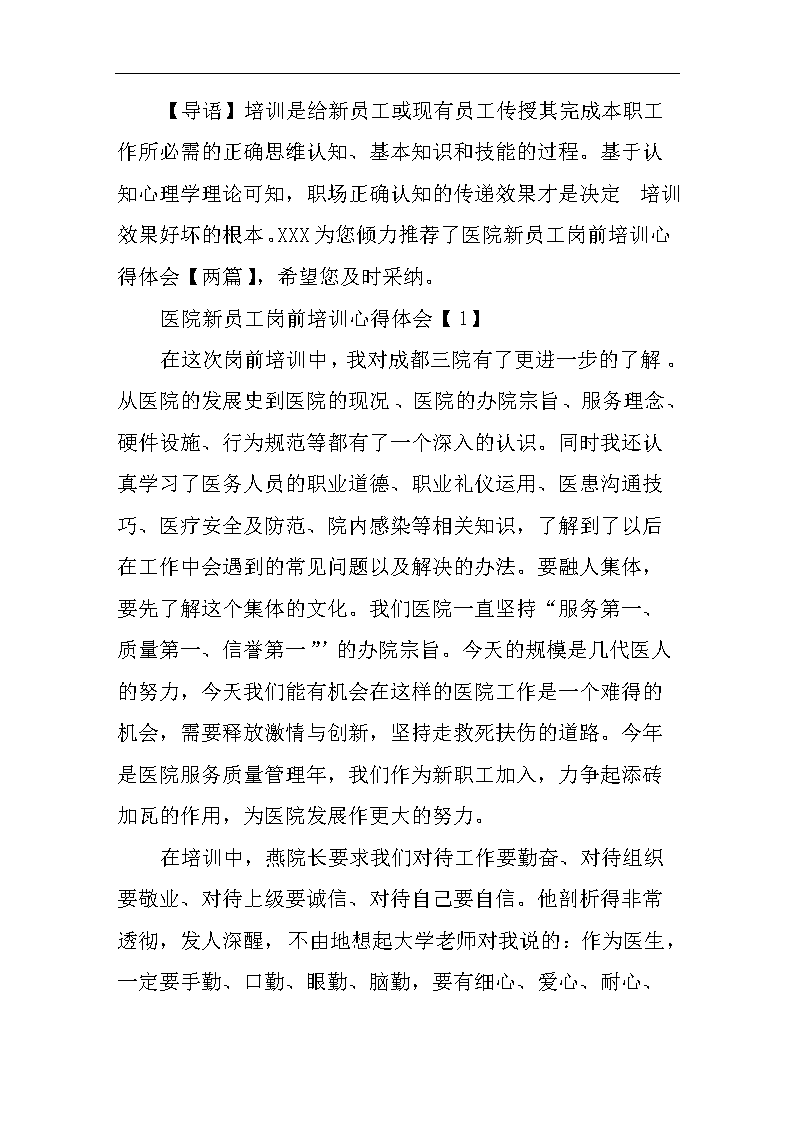 【导语】培训是给新员工或现有员工传授其完成本职工作所必需的正确思维认知、基本知识和技能的过程。基于认知心理学理论可知，职场正确认知的传递效果才是决定 培训效果好坏的根本。XXX为您倾力推荐了医院新员工岗前培训心得体会【两篇】，希望您及时采纳。

医院新员工岗前培训心得体会【1】

在这次岗前培训中，我对成都三院有了更进一步的了解。从医院的发展史到医院的现况、医院的办院宗旨、服务理念、硬件设施、行为规范等都有了一个深入的认识。同时我还认真学习了医务人员的职业道德、职业礼仪运用、医患沟通技巧、医疗安全及防范、院内感染等相关知识，了解到了以后在工作中会遇到的常见问题以及解决的办法。要融人集体，要先了解这个集体的文化。我们医院一直坚持“服务第一、质量第一、信誉第一”’的办院宗旨。今天的规模是几代医人的努力，今天我们能有机会在这样的医院工作是一个难得的机会，需要释放激情与创新，坚持走救死扶伤的道路。今年是医院服务质量管理年，我们作为新职工加入，力争起添砖加瓦的作用，为医院发展作更大的努力。

在培训中，燕院长要求我们对待工作要勤奋、对待组织要敬业、对待上级要诚信、对待自己要自信。他剖析得非常透彻，发人深醒，不由地想起大学老师对我说的：作为医生，一定要手勤、口勤、眼勤、脑勤，要有细心、爱心、耐心、